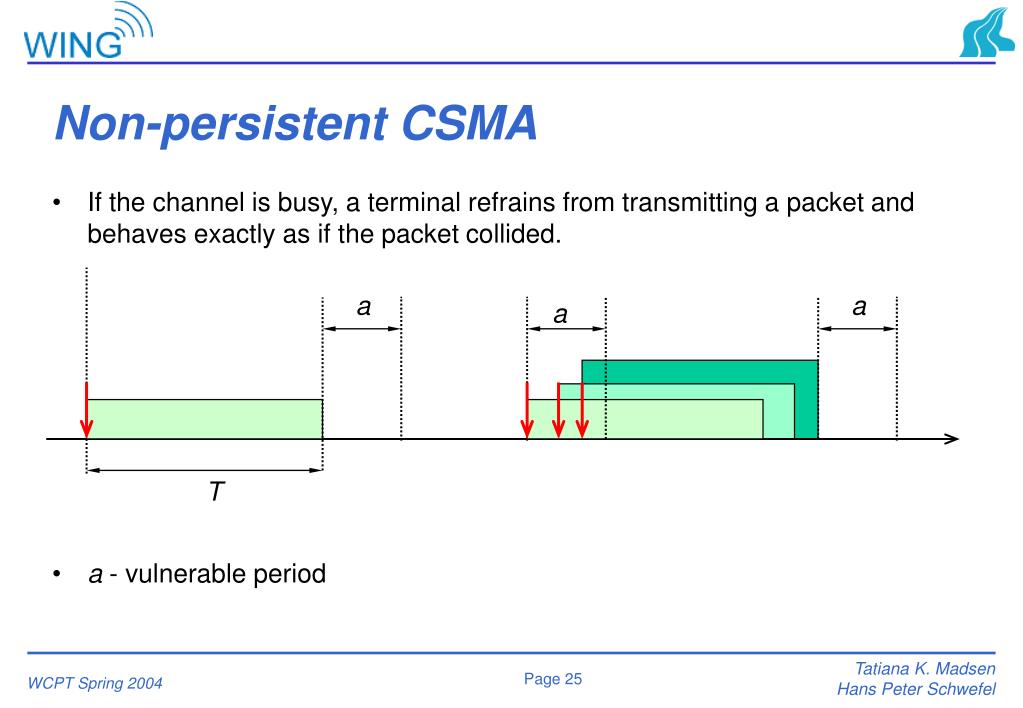 WING

Non-persistent CSMA

• If the channel is busy, a terminal refrains from transmitting a packet and behaves exactly as if the packet collided.

a

a

a

T

• a - vulnerable period

WCPT Spring 2004

Page 25

Tatiana K. Madsen
Hans Peter Schwefel